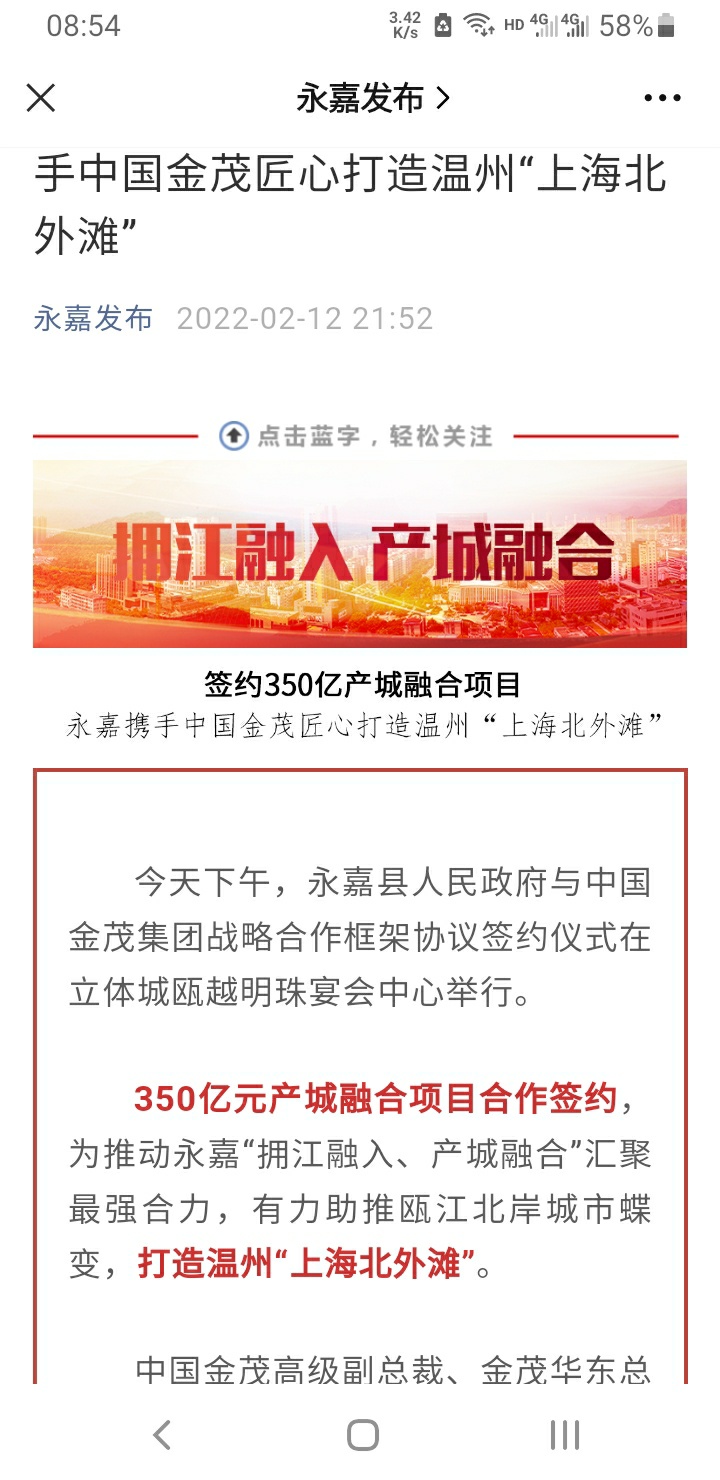 08:54 3.42 K/s HD 4G 4G 58%

永嘉发布 >

手中国金茂匠心打造温州“上海北外滩”

永嘉发布 2022-02-12 21:52

点击蓝字，轻松关注

拥江融入 产城融合

签约350亿产城融合项目
永嘉携手中国金茂匠心打造温州“上海北外滩”

今天下午，永嘉县人民政府与中国金茂集团战略合作框架协议签约仪式在立体城瓯越明珠宴会中心举行。

350亿元产城融合项目合作签约，为推动永嘉“拥江融入、产城融合”汇聚最强合力，有力助推瓯江北岸城市蝶变，打造温州“上海北外滩”。

中国金茂高级副总裁、金茂华东总